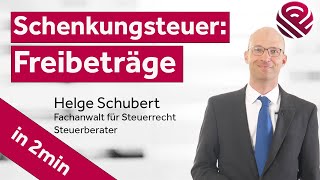 Schenkungsteuer:
Freibeträge

Helge Schubert
Fachanwalt für Steuerrecht
Steuerberater

in 2min